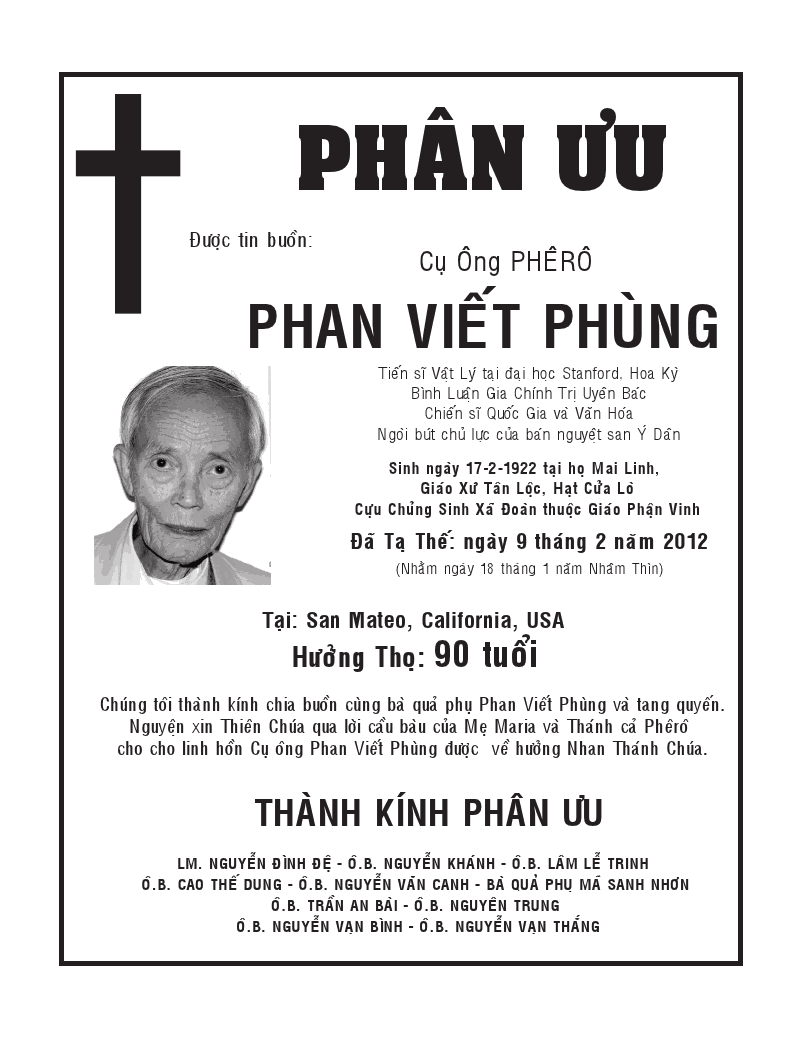 PHÂN ƯU

Được tin buồn:

Cụ Ông PHÊRÔ

PHAN VIẾT PHÙNG

Tiến sĩ Vật Lý tại đại học Stanford, Hoa Kỳ
Bình Luận Gia Chính Trị Uyên Bác
Chiến sĩ Quốc Gia và Văn Hóa
Ngòi bút chủ lực của bán nguyệt san Ý Dân

Sinh ngày 17-2-1922 tại họ Mai Linh,
Giáo Xứ Tân Lộc, Hạt Cửa Lò
Cựu Chủng Sinh Xã Đoàn thuộc Giáo Phận Vinh

Đã Tạ Thế: ngày 9 tháng 2 năm 2012
(Nhằm ngày 18 tháng 1 năm Nhâm Thìn)

Tại: San Mateo, California, USA
Hưởng Thọ: 90 tuổi

Chúng tôi thành kính chia buồn cùng bà quả phụ Phan Viết Phùng và tang quyến.
Nguyện xin Thiên Chúa qua lời cầu bàu của Mẹ Maria và Thánh cả Phêrô cho cho linh hồn Cụ ông Phan Viết Phùng được về hưởng Nhan Thánh Chúa.

THÀNH KÍNH PHÂN ƯU

LM. NGUYỄN ĐÌNH ĐỆ - Ô.B. NGUYỄN KHÁNH - Ô.B. LÂM LỄ TRINH
Ô.B. CAO THẾ DUNG - Ô.B. NGUYỄN VĂN CANH - BÀ QUẢ PHỤ MÃ SANH NHƠN
Ô.B. TRẦN AN BÀI - Ô.B. NGUYÊN TRUNG
Ô.B. NGUYỄN VẠN BÌNH - Ô.B. NGUYỄN VẠN THẮNG